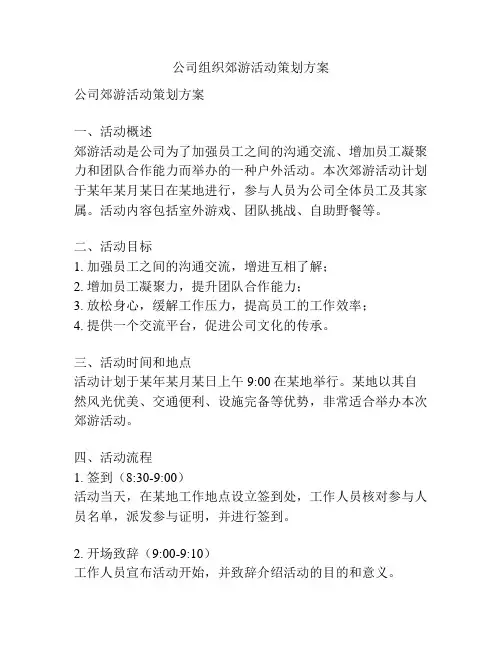 公司组织郊游活动策划方案

公司郊游活动策划方案

一、活动概述
郊游活动是公司为了加强员工之间的沟通交流、增加员工凝聚力和团队合作能力而举办的一种户外活动。本次郊游活动计划于某年某月某日在某地进行，参与人员为公司全体员工及其家属。活动内容包括室外游戏、团队挑战、自助野餐等。

二、活动目标
1. 加强员工之间的沟通交流，增进互相了解；
2. 增加员工凝聚力，提升团队合作能力；
3. 放松身心，缓解工作压力，提高员工的工作效率；
4. 提供一个交流平台，促进公司文化的传承。

三、活动时间和地点
活动计划于某年某月某日上午 9:00 在某地举行。某地以其自然风光优美、交通便利、设施完备等优势，非常适合举办本次郊游活动。

四、活动流程
1. 签到（8:30-9:00）
活动当天，在某地工作地点设立签到处，工作人员核对参与人员名单，派发参与证明，并进行签到。

2. 开场致辞（9:00-9:10）
工作人员宣布活动开始，并致辞介绍活动的目的和意义。